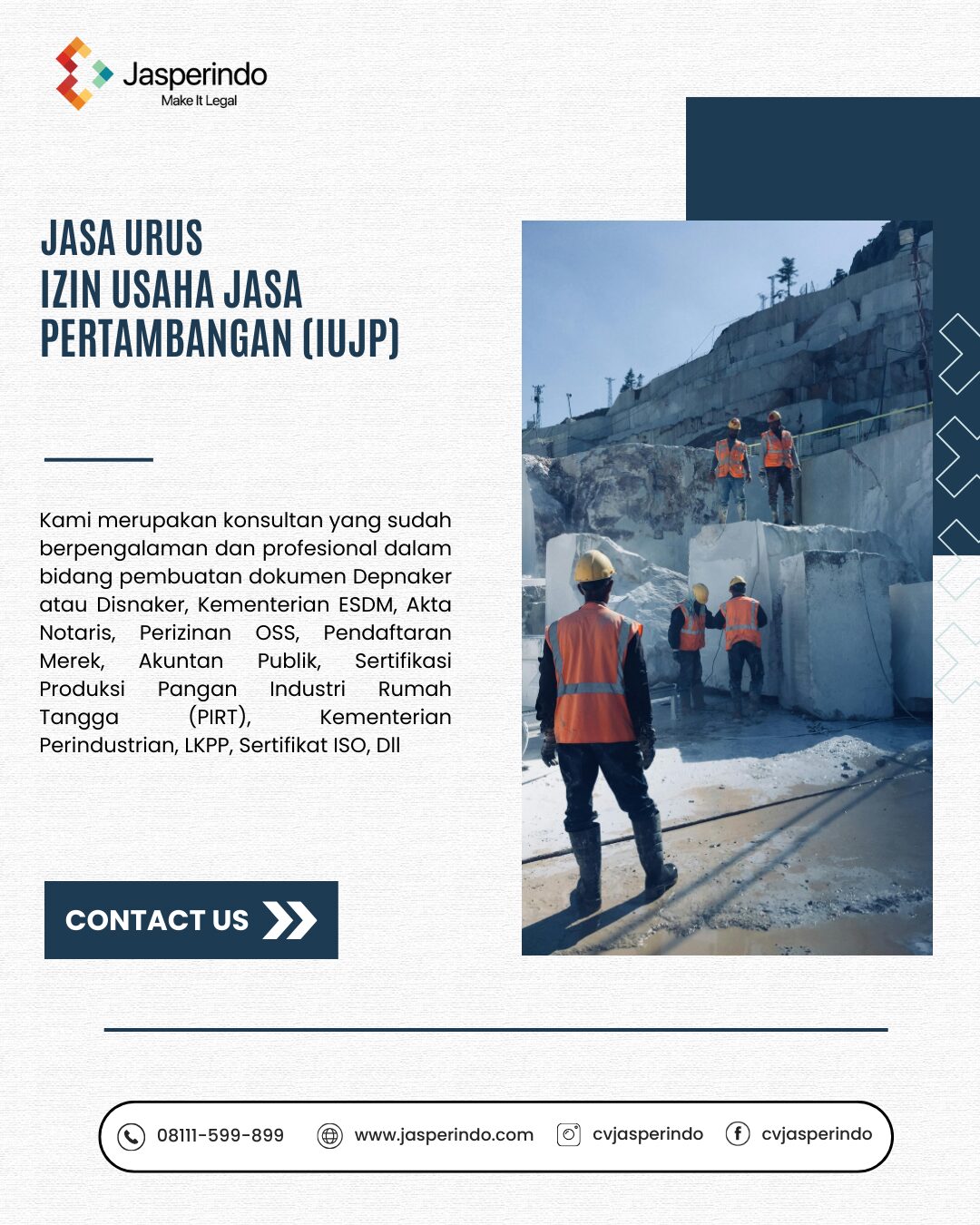 Jasperindo
Make It Legal

JASA URUS
IZIN USAHA JASA
PERTAMBANGAN (IUJP)

Kami merupakan konsultan yang sudah berpengalaman dan profesional dalam bidang pembuatan dokumen Depnaker atau Disnaker, Kementerian ESDM, Akta Notaris, Perizinan OSS, Pendaftaran Merek, Akuntan Publik, Sertifikasi Produksi Pangan Industri Rumah Tangga (PIRT), Kementerian Perindustrian, LKPP, Sertifikat ISO, Dll

CONTACT US

08111-599-899 www.jasperindo.com cvjasperindo cvjasperindo